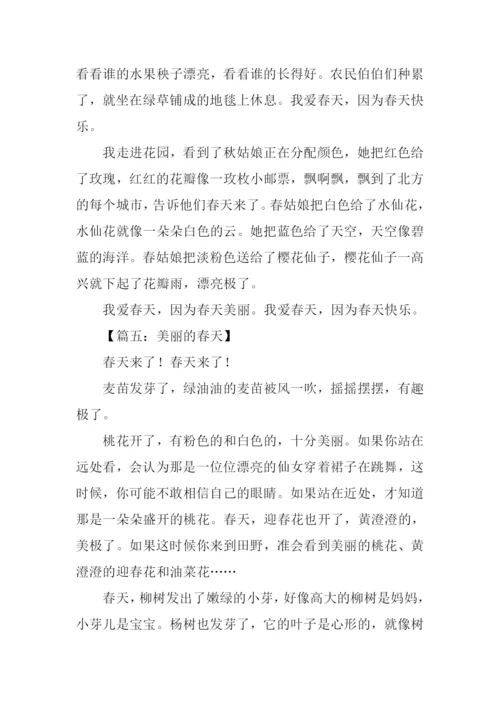 看看谁的水果秧子漂亮，看看谁的长得好。农民伯伯们种累了，就坐在绿草铺成的地毯上休息。我爱春天，因为春天快乐。

我走进花园，看到了秋姑娘正在分配颜色，她把红色给了玫瑰，红红的花瓣像一玫枚小邮票，飘啊飘，飘到了北方的每个城市，告诉他们春天来了。春姑娘把白色给了水仙花，水仙花就像一朵朵白色的云。她把蓝色给了天空，天空像碧蓝的海洋。春姑娘把淡粉色送给了樱花仙子，樱花仙子一高兴就下起了花瓣雨，漂亮极了。

我爱春天，因为春天美丽。我爱春天，因为春天快乐。

【篇五：美丽的春天】

春天来了！春天来了！

麦苗发芽了，绿油油的麦苗被风一吹，摇摇摆摆，有趣极了。

桃花开了，有粉色的和白色的，十分美丽。如果你站在远处看，会认为那是一位位漂亮的仙女穿着裙子在跳舞，这时候，你可能不敢相信自己的眼睛。如果站在近处，才知道那是一朵朵盛开的桃花。春天，迎春花也开了，黄澄澄的，美极了。如果这时候你来到田野，准会看到美丽的桃花、黄澄澄的迎春花和油菜花……

春天，柳树发出了嫩绿的小芽，好像高大的柳树是妈妈，小芽儿是宝宝。杨树也发芽了，它的叶子是心形的，就像树